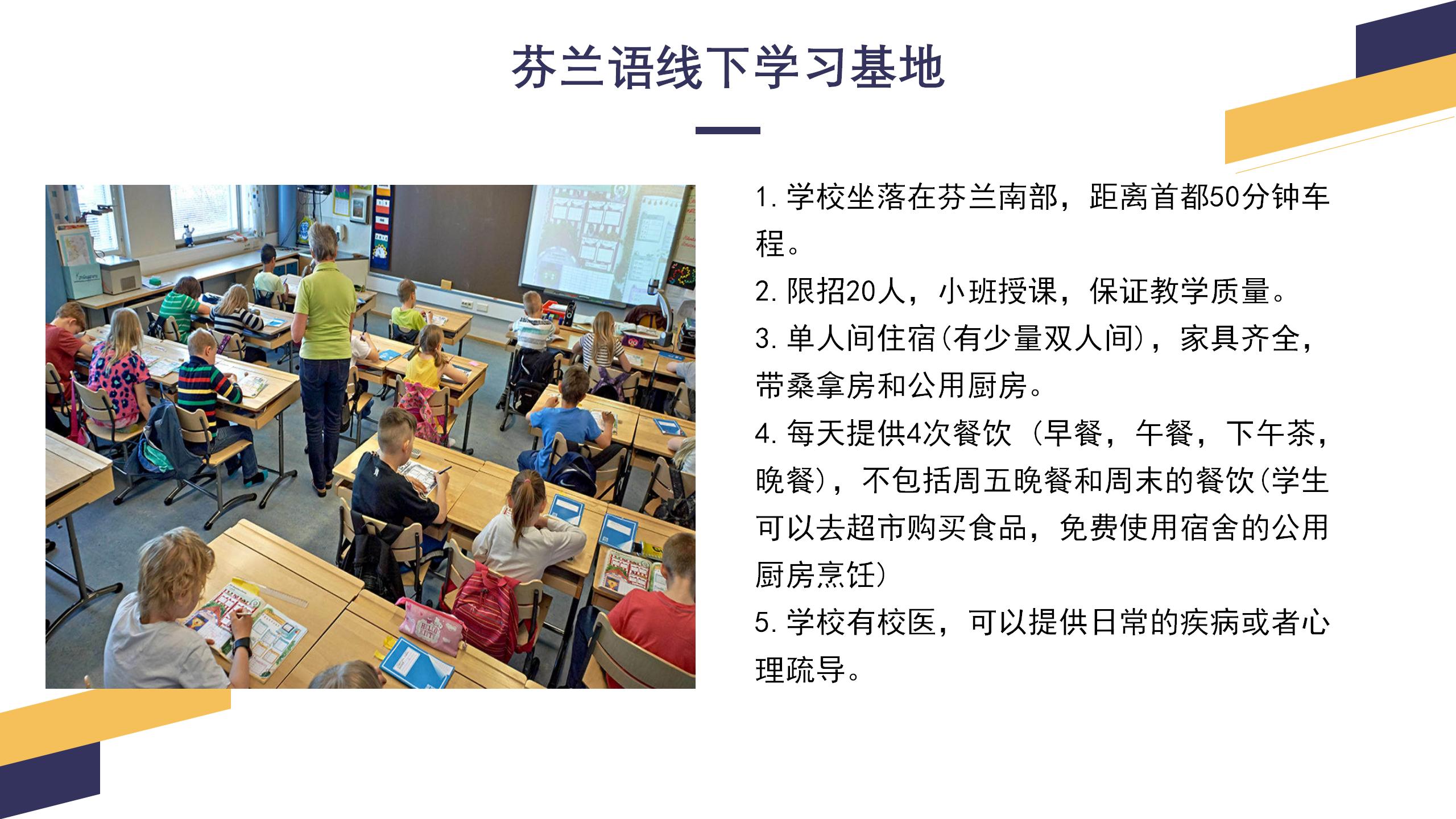 芬兰语线下学习基地

1. 学校坐落在芬兰南部，距离首都50分钟车程。
2. 限招20人，小班授课，保证教学质量。
3. 单人间住宿(有少量双人间)，家具齐全，带桑拿房和公用厨房。
4. 每天提供4次餐饮（早餐，午餐，下午茶，晚餐)，不包括周五晚餐和周末的餐饮(学生可以去超市购买食品，免费使用宿舍的公用厨房烹饪)
5. 学校有校医，可以提供日常的疾病或者心理疏导。